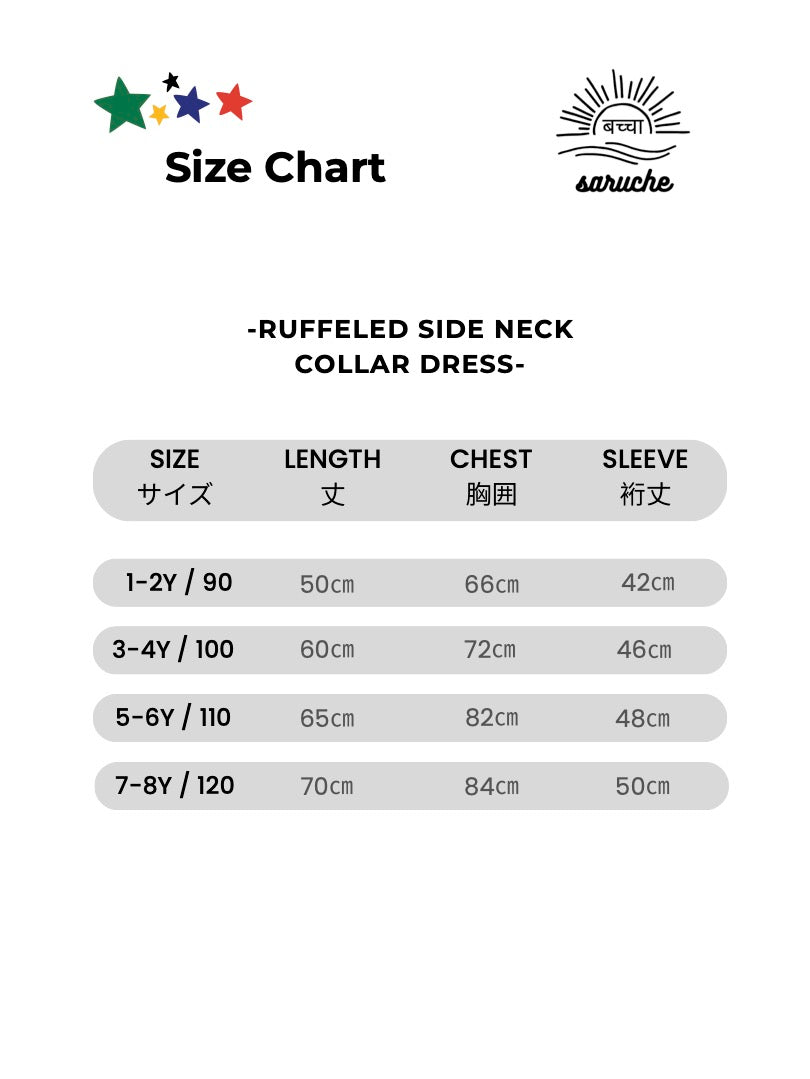 Size Chart

बच्चा
saruche

-RUFFELED SIDE NECK COLLAR DRESS-

| SIZE サイズ | LENGTH 丈 | CHEST 胸囲 | SLEEVE 裄丈 |
|---|---|---|---|
| 1-2Y / 90 | 50cm | 66cm | 42cm |
| 3-4Y / 100 | 60cm | 72cm | 46cm |
| 5-6Y / 110 | 65cm | 82cm | 48cm |
| 7-8Y / 120 | 70cm | 84cm | 50cm |